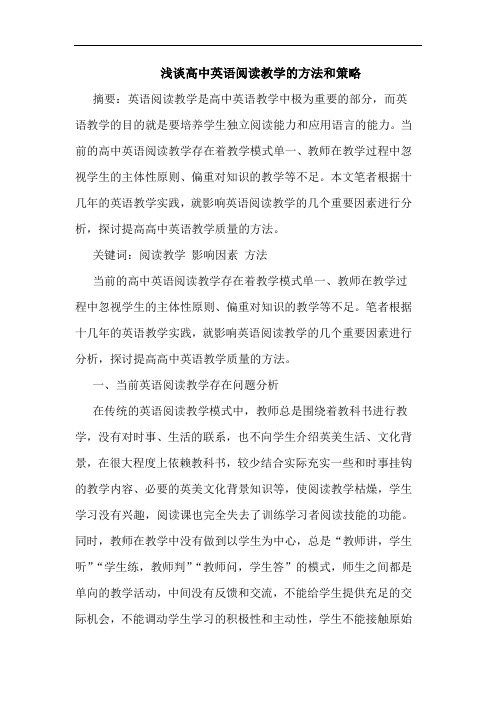 浅谈高中英语阅读教学的方法和策略

摘要：英语阅读教学是高中英语教学中极为重要的部分，而英语教学的目的就是要培养学生独立阅读能力和应用语言的能力。当前的高中英语阅读教学存在着教学模式单一、教师在教学过程中忽视学生的主体性原则、偏重对知识的教学等不足。本文笔者根据十几年的英语教学实践，就影响英语阅读教学的几个重要因素进行分析，探讨提高高中英语教学质量的方法。

关键词：阅读教学 影响因素 方法

当前的高中英语阅读教学存在着教学模式单一、教师在教学过程中忽视学生的主体性原则、偏重对知识的教学等不足。笔者根据十几年的英语教学实践，就影响英语阅读教学的几个重要因素进行分析，探讨提高高中英语教学质量的方法。

一、当前英语阅读教学存在问题分析

在传统的英语阅读教学模式中，教师总是围绕着教科书进行教学，没有对时事、生活的联系，也不向学生介绍英美生活、文化背景，在很大程度上依赖教科书，较少结合实际充实一些和时事挂钩的教学内容、必要的英美文化背景知识等，使阅读教学枯燥，学生学习没有兴趣，阅读课也完全失去了训练学习者阅读技能的功能。同时，教师在教学中没有做到以学生为中心，总是“教师讲，学生听”“学生练，教师判”“教师问，学生答”的模式，师生之间都是单向的教学活动，中间没有反馈和交流，不能给学生提供充足的交际机会，不能调动学生学习的积极性和主动性，学生不能接触原始